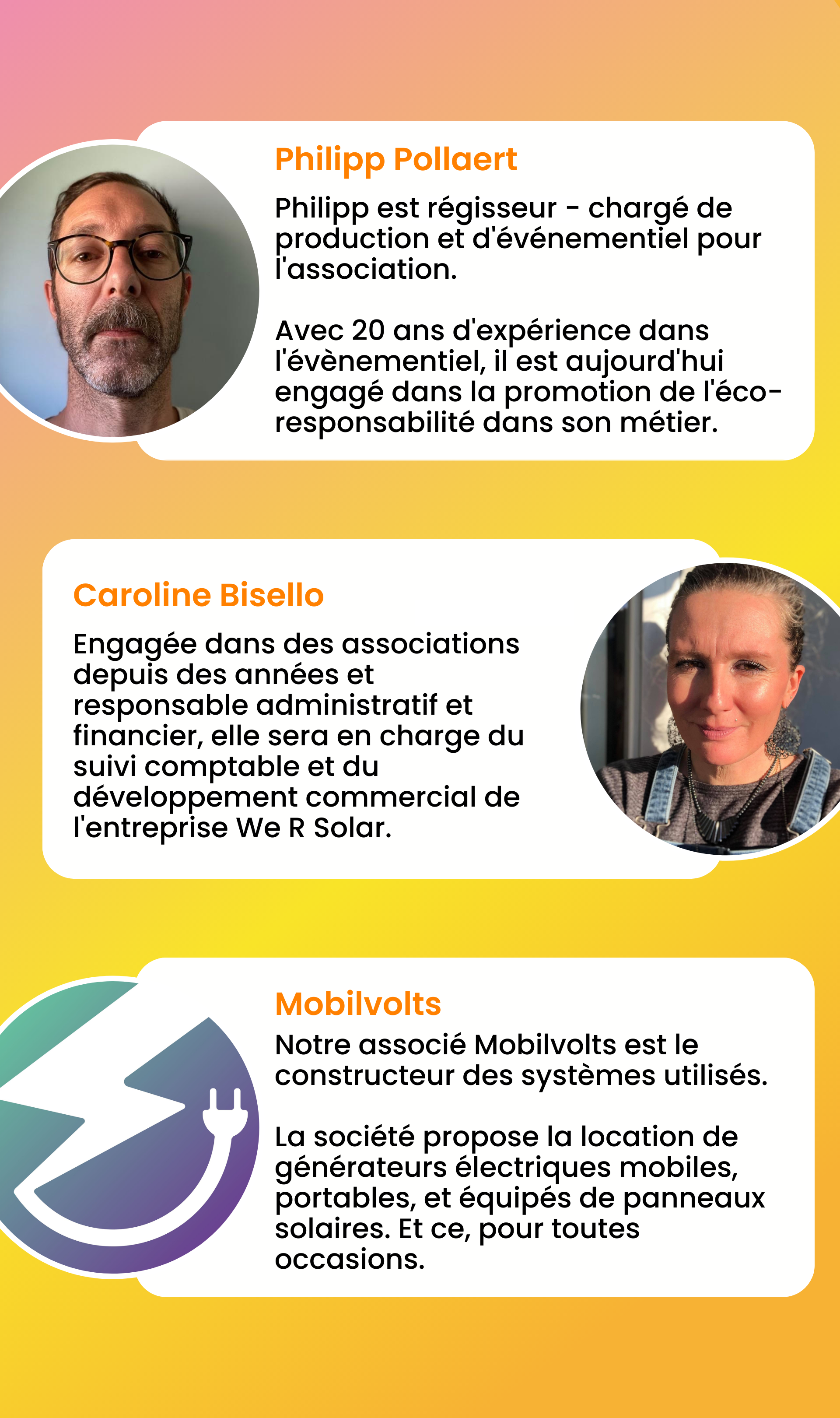 Philipp Pollaert

Philipp est régisseur - chargé de production et d'événementiel pour l'association.

Avec 20 ans d'expérience dans l'évènementiel, il est aujourd'hui engagé dans la promotion de l'éco-responsabilité dans son métier.

Caroline Bisello

Engagée dans des associations depuis des années et responsable administratif et financier, elle sera en charge du suivi comptable et du développement commercial de l'entreprise We R Solar.

Mobilvolts

Notre associé Mobilvolts est le constructeur des systèmes utilisés.

La société propose la location de générateurs électriques mobiles, portables, et équipés de panneaux solaires. Et ce, pour toutes occasions.